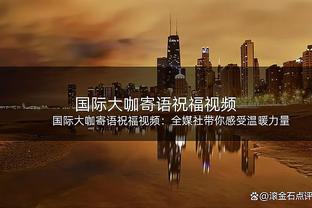 国际大咖寄语祝福视频

国际大咖寄语祝福视频：全媒社带你感受温暖力量

@滚金石点评